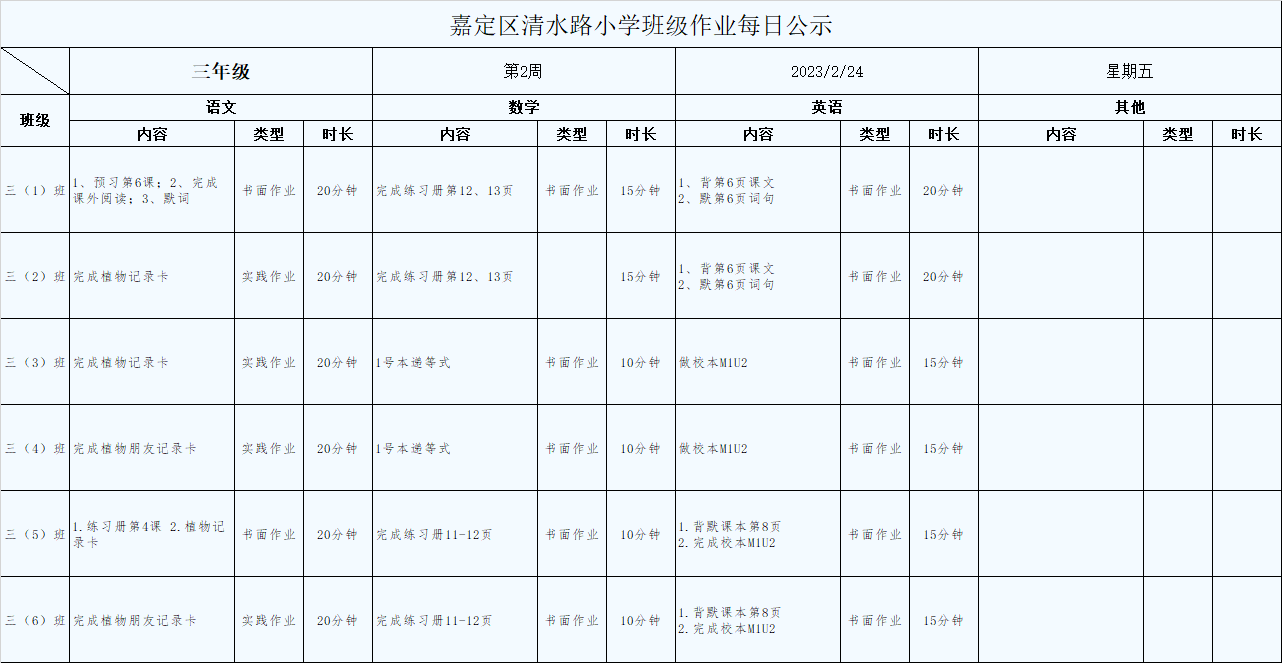 嘉定区清水路小学班级作业每日公示

| | 三年级 | | | 第2周 | | | 2023/2/24 | | | 星期五 | | |
|---|---|---|---|---|---|---|---|---|---|---|---|---|
| 班级 | 语文 | | | 数学 | | | 英语 | | | 其他 | | |
| | 内容 | 类型 | 时长 | 内容 | 类型 | 时长 | 内容 | 类型 | 时长 | 内容 | 类型 | 时长 |
| 三（1）班 | 1、预习第6课；2、完成课外阅读；3、默词 | 书面作业 | 20分钟 | 完成练习册第12、13页 | 书面作业 | 15分钟 | 1、背第6页课文 2、默第6页词句 | 书面作业 | 20分钟 | | | |
| 三（2）班 | 完成植物记录卡 | 实践作业 | 20分钟 | 完成练习册第12、13页 | | 15分钟 | 1、背第6页课文 2、默第6页词句 | 书面作业 | 20分钟 | | | |
| 三（3）班 | 完成植物记录卡 | 实践作业 | 20分钟 | 1号本递等式 | 书面作业 | 10分钟 | 做校本M1U2 | 书面作业 | 15分钟 | | | |
| 三（4）班 | 完成植物朋友记录卡 | 实践作业 | 20分钟 | 1号本递等式 | 书面作业 | 10分钟 | 做校本M1U2 | 书面作业 | 15分钟 | | | |
| 三（5）班 | 1.练习册第4课 2.植物记录卡 | 书面作业 | 20分钟 | 完成练习册11-12页 | 书面作业 | 10分钟 | 1.背默课本第8页 2.完成校本M1U2 | 书面作业 | 15分钟 | | | |
| 三（6）班 | 完成植物朋友记录卡 | 实践作业 | 20分钟 | 完成练习册11-12页 | 书面作业 | 10分钟 | 1.背默课本第8页 2.完成校本M1U2 | 书面作业 | 15分钟 | | | |